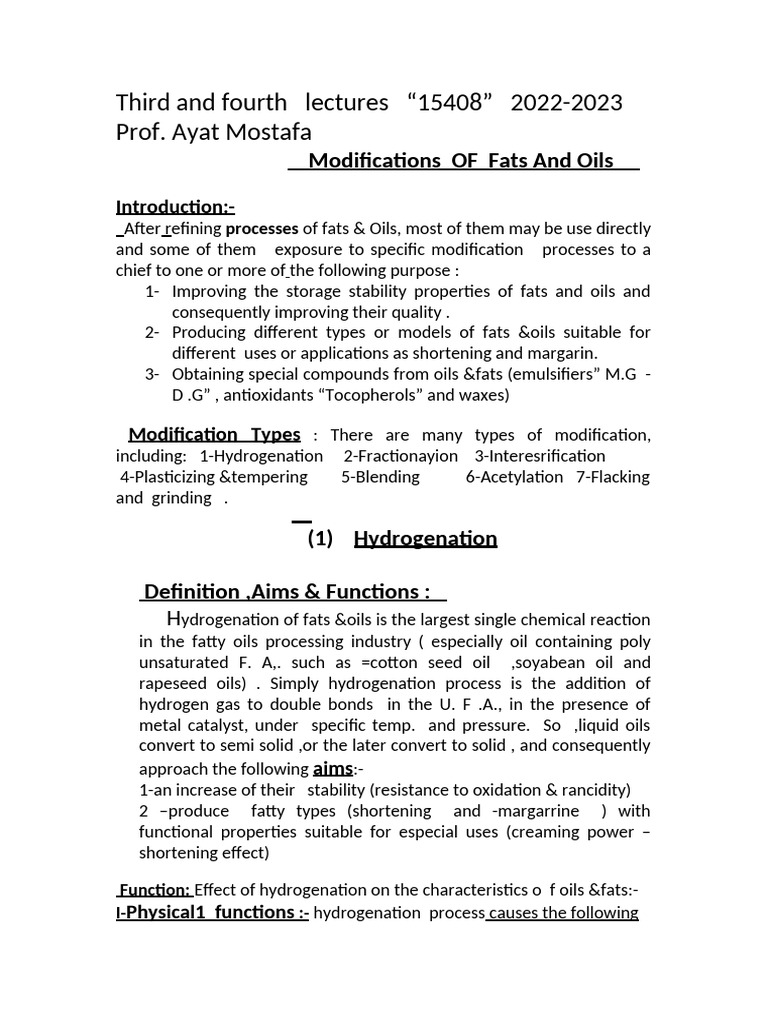 Third and fourth lectures “15408” 2022-2023
Prof. Ayat Mostafa

Modifications OF Fats And Oils

Introduction:-
After refining processes of fats & Oils, most of them may be use directly and some of them exposure to specific modification processes to a chief to one or more of the following purpose :

1- Improving the storage stability properties of fats and oils and consequently improving their quality .
2- Producing different types or models of fats &oils suitable for different uses or applications as shortening and margarin.
3- Obtaining special compounds from oils &fats (emulsifiers” M.G - D .G” , antioxidants “Tocopherols” and waxes)

Modification Types : There are many types of modification, including: 1-Hydrogenation 2-Fractionayion 3-Interesrification 4-Plasticizing &tempering 5-Blending 6-Acetylation 7-Flacking and grinding .

(1) Hydrogenation

Definition ,Aims & Functions :

Hydrogenation of fats &oils is the largest single chemical reaction in the fatty oils processing industry ( especially oil containing poly unsaturated F. A,. such as =cotton seed oil ,soyabean oil and rapeseed oils) . Simply hydrogenation process is the addition of hydrogen gas to double bonds in the U. F .A., in the presence of metal catalyst, under specific temp. and pressure. So ,liquid oils convert to semi solid ,or the later convert to solid , and consequently approach the following aims:-
1-an increase of their stability (resistance to oxidation & rancidity)
2 –produce fatty types (shortening and -margarrine ) with functional properties suitable for especial uses (creaming power – shortening effect)

Function: Effect of hydrogenation on the characteristics o f oils &fats:-
I-Physical1 functions :- hydrogenation process causes the following